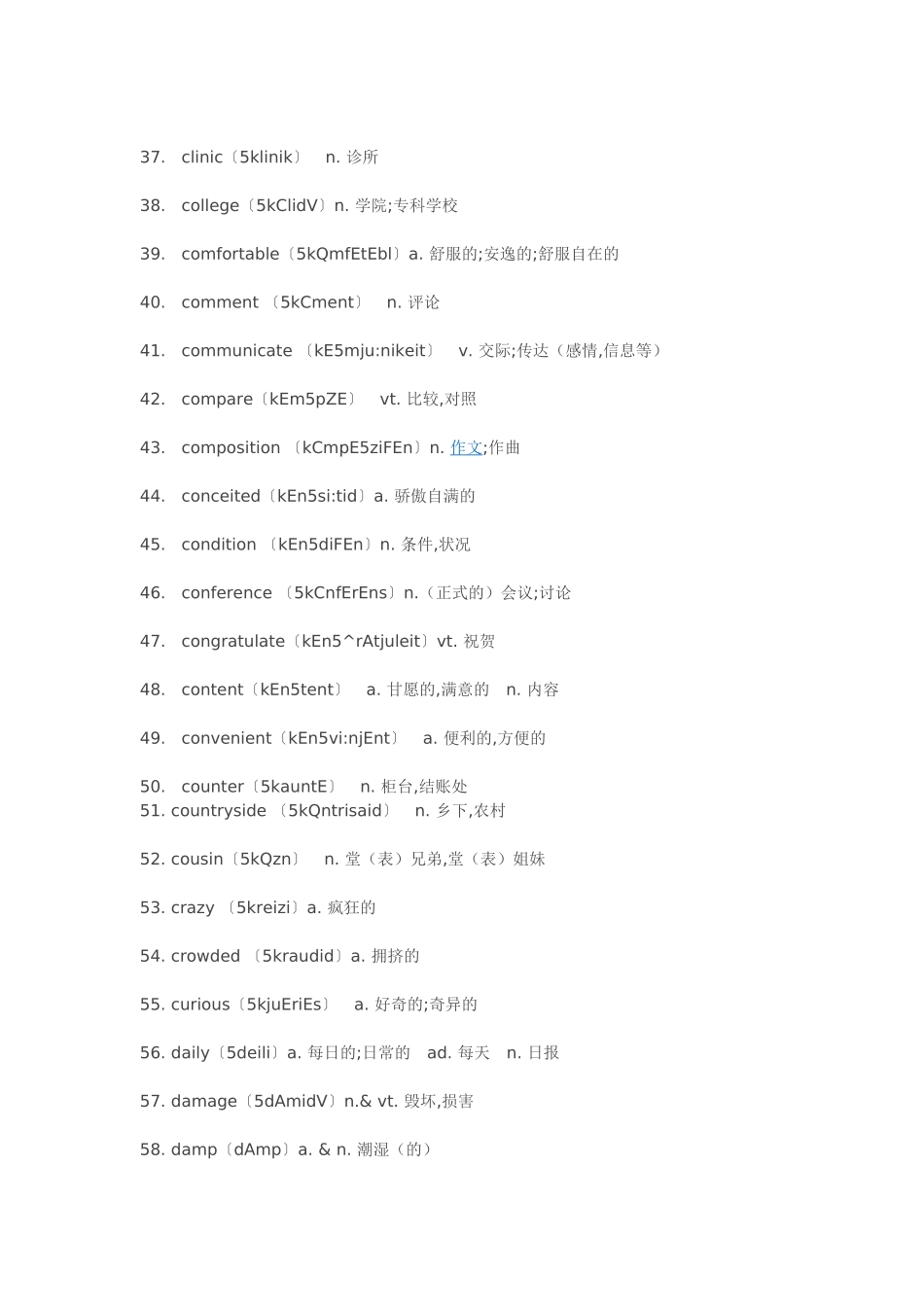 37. clinic〔5klinik〕 n. 诊所

38. college〔5kClidV〕n. 学院;专科学校

39. comfortable〔5kQmfEtEbl〕a. 舒服的;安逸的;舒服自在的

40. comment 〔5kCment〕 n. 评论

41. communicate 〔kE5mju:nikeit〕 v. 交际;传达（感情,信息等）

42. compare〔kEm5pZE〕 vt. 比较,对照

43. composition 〔kCmpE5ziFEn〕n. 作文;作曲

44. conceited〔kEn5si:tid〕a. 骄傲自满的

45. condition 〔kEn5diFEn〕n. 条件,状况

46. conference 〔5kCnfErEns〕n.（正式的）会议;讨论

47. congratulate〔kEn5^rAtjuleit〕vt. 祝贺

48. content〔kEn5tent〕 a. 甘愿的,满意的 n. 内容

49. convenient〔kEn5vi:njEnt〕 a. 便利的,方便的

50. counter〔5kauntE〕 n. 柜台,结账处
51. countryside 〔5kQntrisaid〕 n. 乡下,农村

52. cousin〔5kQzn〕 n. 堂（表）兄弟,堂（表）姐妹

53. crazy 〔5kreizi〕a. 疯狂的

54. crowded 〔5kraudid〕a. 拥挤的

55. curious〔5kjuEriEs〕 a. 好奇的;奇异的

56. daily〔5deili〕a. 每日的;日常的 ad. 每天 n. 日报

57. damage〔5dAmidV〕n.& vt. 毁坏,损害

58. damp〔dAmp〕a. & n. 潮湿（的）